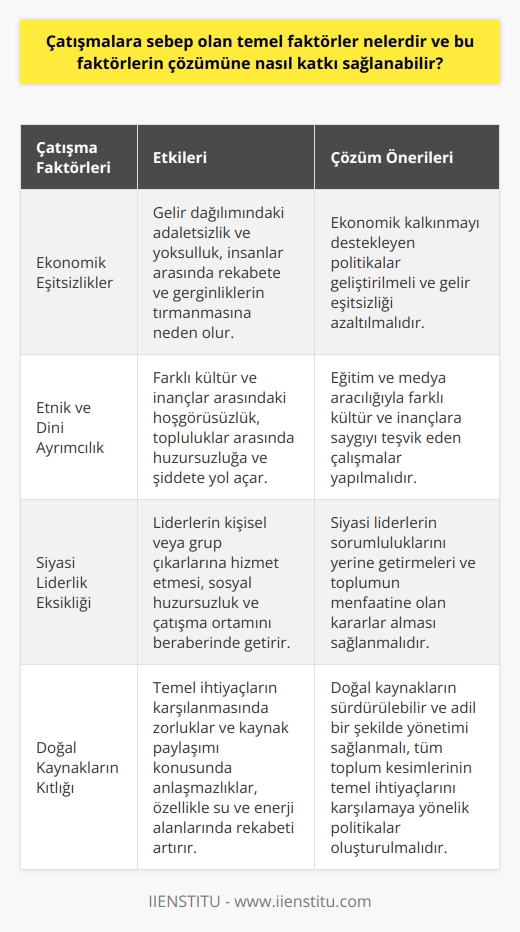 Çatışmalara sebep olan temel faktörler nelerdir ve bu faktörlerin çözümüne nasıl katkı sağlanabilir?

| Çatışma Faktörleri | Etkileri | Çözüm Önerileri |
|---|---|---|
| Ekonomik Eşitsizlikler | Gelir dağılımındaki adaletsizlik ve yoksulluk, insanlar arasında rekabete ve gerginliklerin tırmanmasına neden olur. | Ekonomik kalkınmayı destekleyen politikalar geliştirilmeli ve gelir eşitsizliği azaltılmalıdır. |
| Etnik ve Dini Ayrımcılık | Farklı kültür ve inançlar arasındaki hoşgörüsüzlük, topluluklar arasında huzursuzluğa ve şiddete yol açar. | Eğitim ve medya aracılığıyla farklı kültür ve inançlara saygıyı teşvik eden çalışmalar yapılmalıdır. |
| Siyasi Liderlik Eksikliği | Liderlerin kişisel veya grup çıkarlarına hizmet etmesi, sosyal huzursuzluk ve çatışma ortamını beraberinde getirir. | Siyasi liderlerin sorumluluklarını yerine getirmeleri ve toplumun menfaatine olan kararlar alması sağlanmalıdır. |
| Doğal Kaynakların Kıtlığı | Temel ihtiyaçların karşılanmasında zorluklar ve kaynak paylaşımı konusunda anlaşmazlıklar, özellikle su ve enerji alanlarında rekabeti artırır. | Doğal kaynakların sürdürülebilir ve adil bir şekilde yönetimi sağlanmalı, tüm toplum kesimlerinin temel ihtiyaçlarını karşılamaya yönelik politikalar oluşturulmalıdır. |

IIENSTITU - www.iienstitu.com